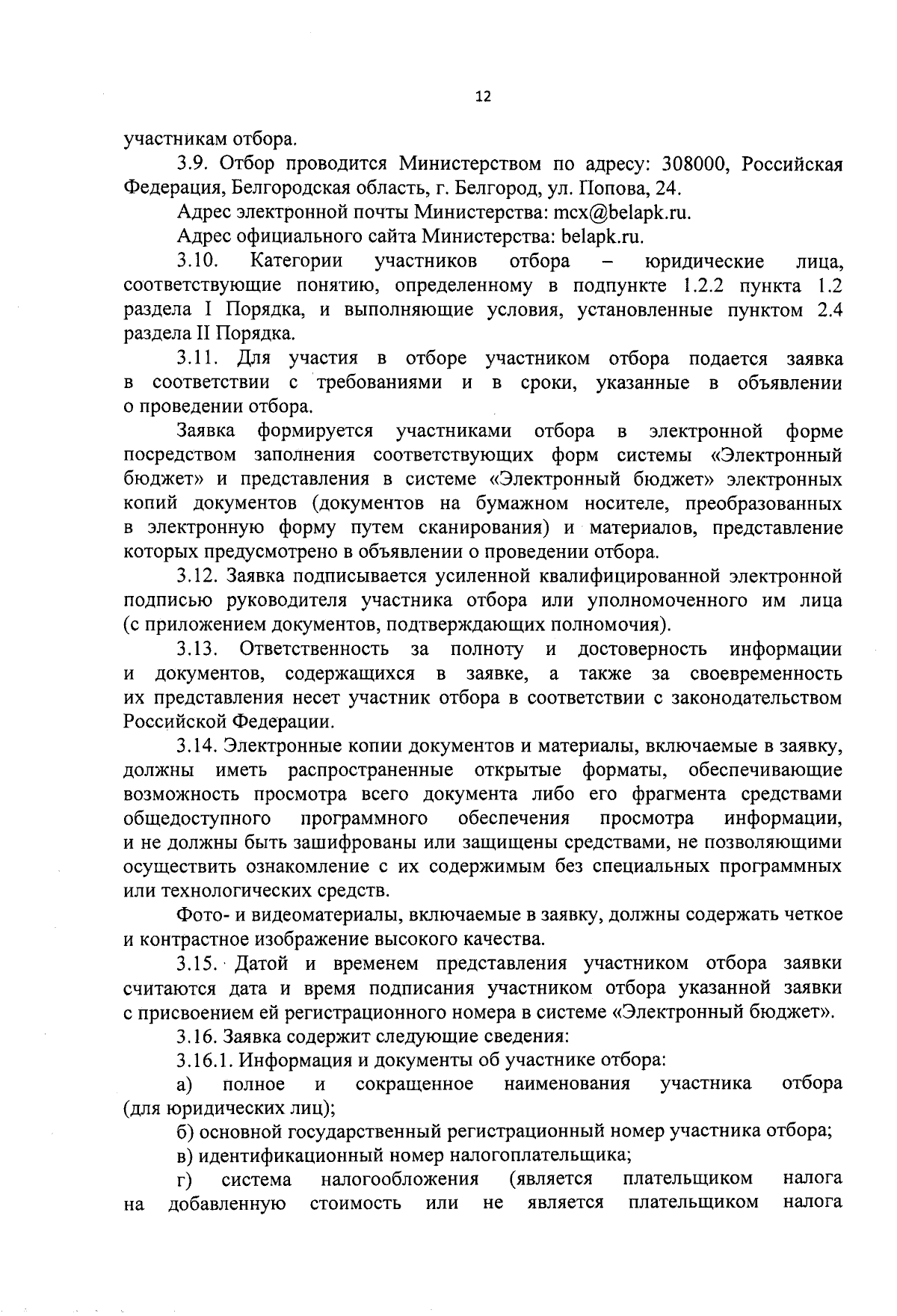 12

участникам отбора.

3.9. Отбор проводится Министерством по адресу: 308000, Российская Федерация, Белгородская область, г. Белгород, ул. Попова, 24.

Адрес электронной почты Министерства: mcx@belapk.ru.

Адрес официального сайта Министерства: belapk.ru.

3.10. Категории участников отбора – юридические лица, соответствующие понятию, определенному в подпункте 1.2.2 пункта 1.2 раздела I Порядка, и выполняющие условия, установленные пунктом 2.4 раздела II Порядка.

3.11. Для участия в отборе участником отбора подается заявка в соответствии с требованиями и в сроки, указанные в объявлении о проведении отбора.

Заявка формируется участниками отбора в электронной форме посредством заполнения соответствующих форм системы «Электронный бюджет» и представления в системе «Электронный бюджет» электронных копий документов (документов на бумажном носителе, преобразованных в электронную форму путем сканирования) и материалов, представление которых предусмотрено в объявлении о проведении отбора.

3.12. Заявка подписывается усиленной квалифицированной электронной подписью руководителя участника отбора или уполномоченного им лица (с приложением документов, подтверждающих полномочия).

3.13. Ответственность за полноту и достоверность информации и документов, содержащихся в заявке, а также за своевременность их представления несет участник отбора в соответствии с законодательством Российской Федерации.

3.14. Электронные копии документов и материалы, включаемые в заявку, должны иметь распространенные открытые форматы, обеспечивающие возможность просмотра всего документа либо его фрагмента средствами общедоступного программного обеспечения просмотра информации, и не должны быть зашифрованы или защищены средствами, не позволяющими осуществить ознакомление с их содержимым без специальных программных или технологических средств.

Фото- и видеоматериалы, включаемые в заявку, должны содержать четкое и контрастное изображение высокого качества.

3.15. Датой и временем представления участником отбора заявки считаются дата и время подписания участником отбора указанной заявки с присвоением ей регистрационного номера в системе «Электронный бюджет».

3.16. Заявка содержит следующие сведения:

3.16.1. Информация и документы об участнике отбора:

а) полное и сокращенное наименования участника отбора (для юридических лиц);

б) основной государственный регистрационный номер участника отбора;

в) идентификационный номер налогоплательщика;

г) система налогообложения (является плательщиком налога на добавленную стоимость или не является плательщиком налога